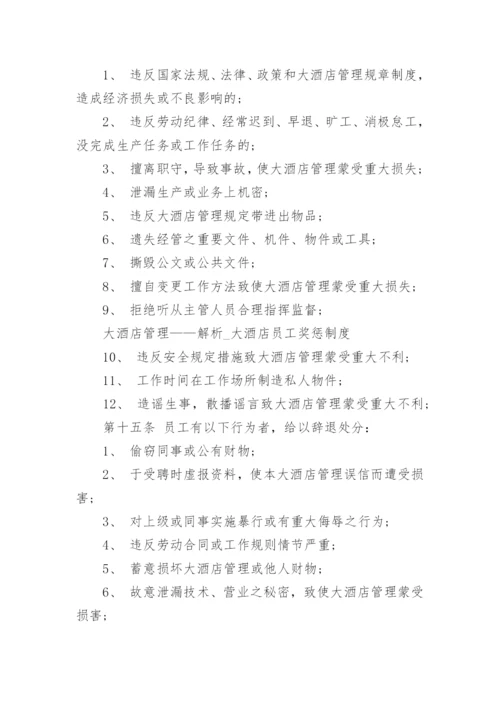 1、 违反国家法规、法律、政策和大酒店管理规章制度，造成经济损失或不良影响的；

2、 违反劳动纪律、经常迟到、早退、旷工、消极怠工，没完成生产任务或工作任务的；

3、 擅离职守，导致事故，使大酒店管理蒙受重大损失；

4、 泄漏生产或业务上机密；

5、 违反大酒店管理规定带进出物品；

6、 遗失经管之重要文件、机件、物件或工具；

7、 撕毁公文或公共文件；

8、 擅自变更工作方法致使大酒店管理蒙受重大损失；

9、 拒绝听从主管人员合理指挥监督；

大酒店管理——解析_大酒店员工奖惩制度

10、 违反安全规定措施致大酒店管理蒙受重大不利；

11、 工作时间在工作场所制造私人物件；

12、 造谣生事，散播谣言致大酒店管理蒙受重大不利；

第十五条 员工有以下行为者，给以辞退处分：

1、 偷窃同事或公有财物；

2、 于受聘时虚报资料，使本大酒店管理误信而遭受损害；

3、 对上级或同事实施暴行或有重大侮辱之行为；

4、 违反劳动合同或工作规则情节严重；

5、 蓄意损坏大酒店管理或他人财物；

6、 故意泄漏技术、营业之秘密，致使大酒店管理蒙受损害；